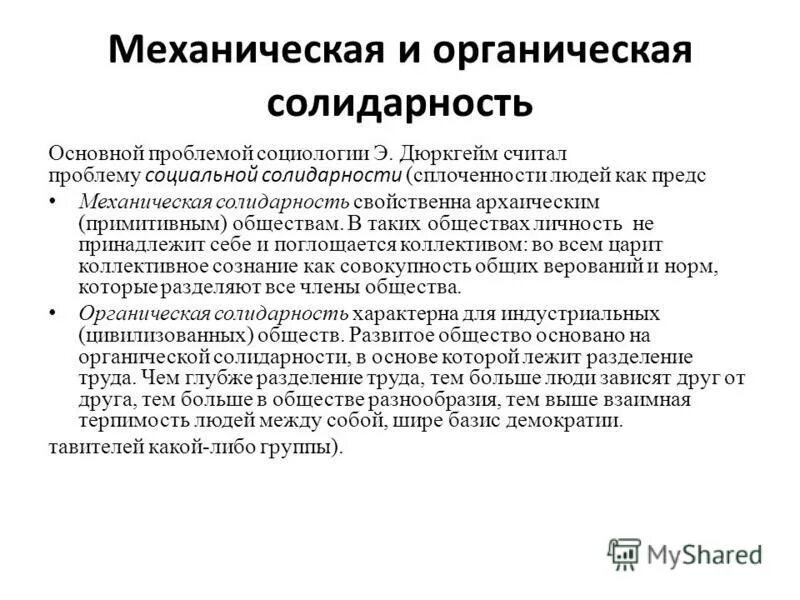 Механическая и органическая солидарность

Основной проблемой социологии Э. Дюркгейм считал проблему социальной солидарности (сплоченности людей как предс

• Механическая солидарность свойственна архаическим (примитивным) обществам. В таких обществах личность не принадлежит себе и поглощается коллективом: во всем царит коллективное сознание как совокупность общих верований и норм, которые разделяют все члены общества.

• Органическая солидарность характерна для индустриальных (цивилизованных) обществ. Развитое общество основано на органической солидарности, в основе которой лежит разделение труда. Чем глубже разделение труда, тем больше люди зависят друг от друга, тем больше в обществе разнообразия, тем выше взаимная терпимость людей между собой, шире базис демократии.

тавителей какой-либо группы).

MyShared